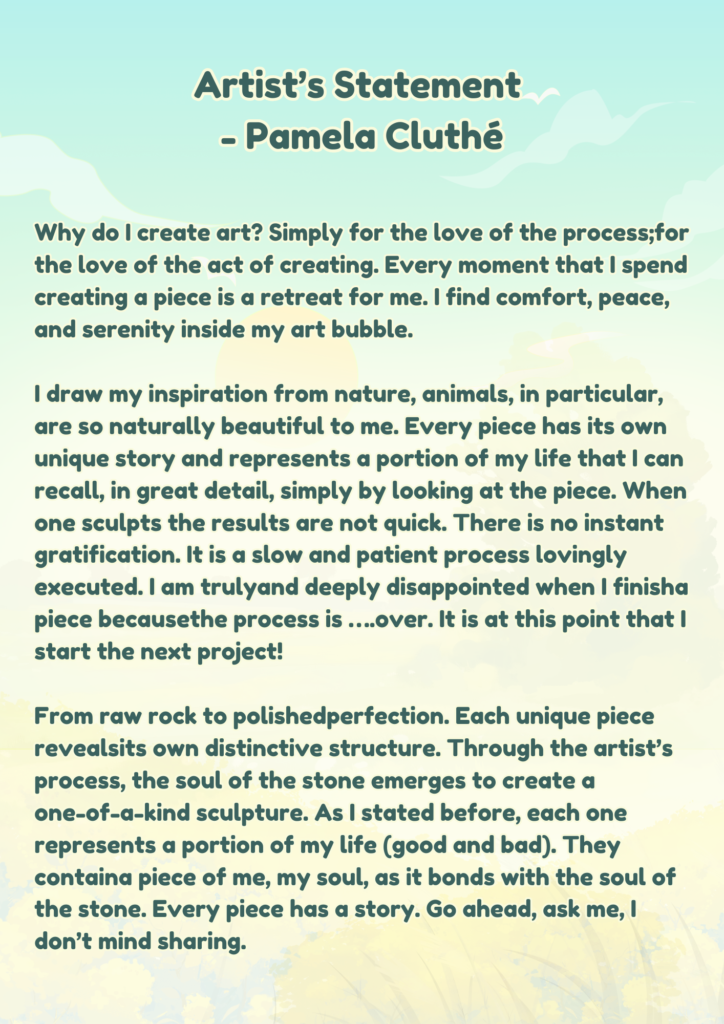 Artist's Statement
- Pamela Cluthé

Why do I create art? Simply for the love of the process;for the love of the act of creating. Every moment that I spend creating a piece is a retreat for me. I find comfort, peace, and serenity inside my art bubble.

I draw my inspiration from nature, animals, in particular, are so naturally beautiful to me. Every piece has its own unique story and represents a portion of my life that I can recall, in great detail, simply by looking at the piece. When one sculpts the results are not quick. There is no instant gratification. It is a slow and patient process lovingly executed. I am trulyand deeply disappointed when I finisha piece becausethe process is ....over. It is at this point that I start the next project!

From raw rock to polishedperfection. Each unique piece revealsits own distinctive structure. Through the artist's process, the soul of the stone emerges to create a one-of-a-kind sculpture. As I stated before, each one represents a portion of my life (good and bad). They containa piece of me, my soul, as it bonds with the soul of the stone. Every piece has a story. Go ahead, ask me, I don't mind sharing.